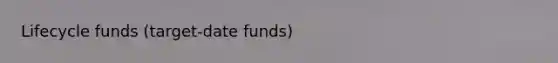 Lifecycle funds (target-date funds)